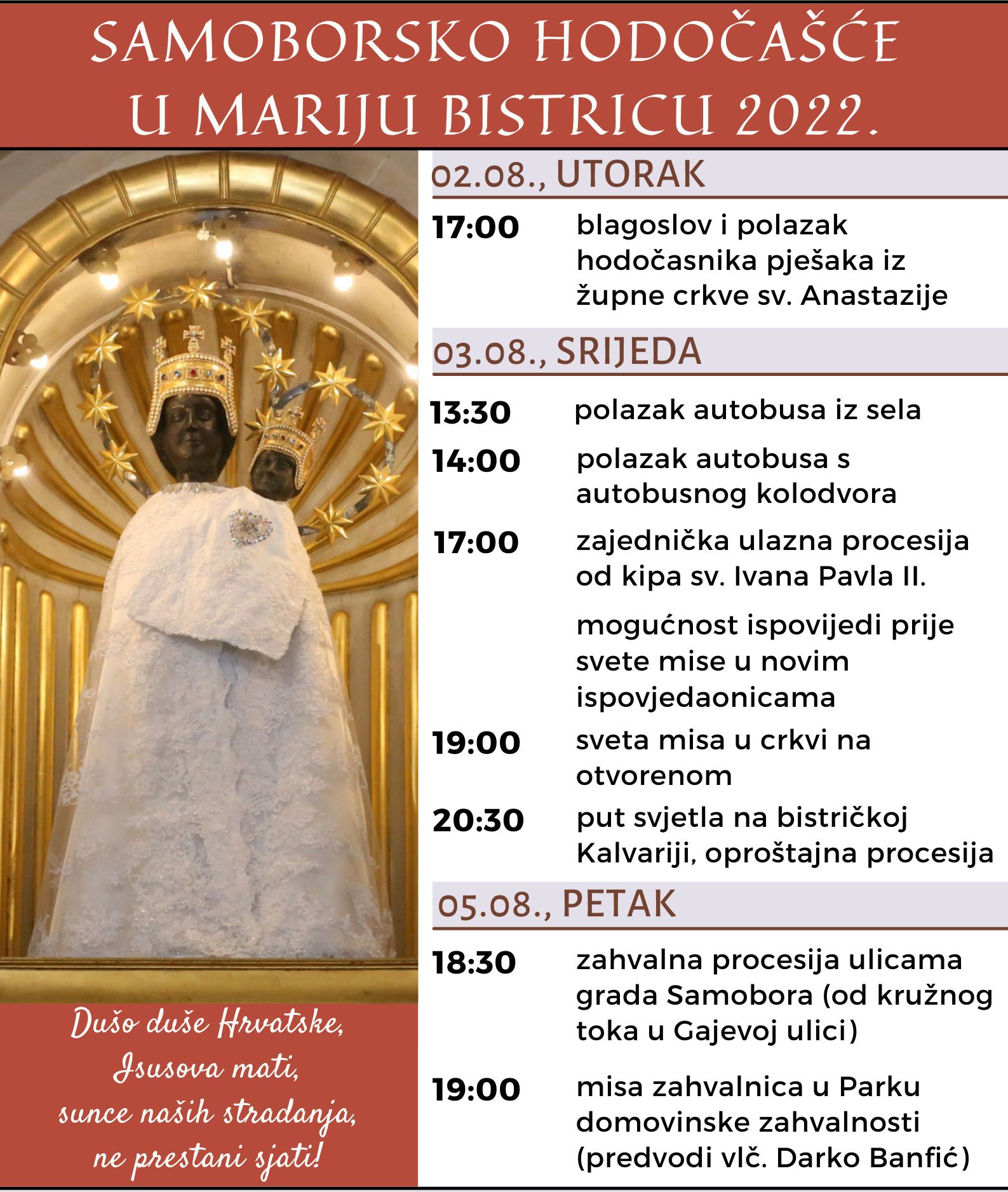 SAMOBORSKO HODOČAŠĆE U MARIJU BISTRICU 2022.

02.08., UTORAK

17:00 blagoslov i polazak hodočasnika pješaka iz župne crkve sv. Anastazije

03.08., SRIJEDA

13:30 polazak autobusa iz sela

14:00 polazak autobusa s autobusnog kolodvora

17:00 zajednička ulazna procesija od kipa sv. Ivana Pavla II.

mogućnost ispovijedi prije svete mise u novim ispovjedaonicama

19:00 sveta misa u crkvi na otvorenom

20:30 put svjetla na bistričkoj Kalvariji, oproštajna procesija

05.08., PETAK

18:30 zahvalna procesija ulicama grada Samobora (od kružnog toka u Gajevoj ulici)

19:00 misa zahvalnica u Parku domovinske zahvalnosti (predvodi vlč. Darko Banfić)

Dušo duše Hrvatske,
Isusova mati,
sunce naših stradanja,
ne prestani sjati!